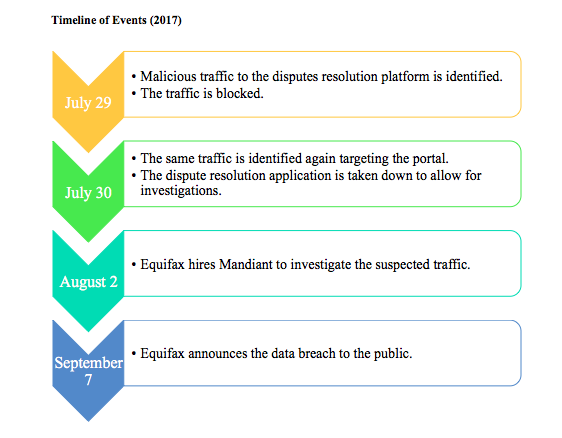 Timeline of Events (2017)

July 29

• Malicious traffic to the disputes resolution platform is identified.
• The traffic is blocked.

July 30

• The same traffic is identified again targeting the portal.
• The dispute resolution application is taken down to allow for investigations.

August 2

• Equifax hires Mandiant to investigate the suspected traffic.

September 7

• Equifax announces the data breach to the public.